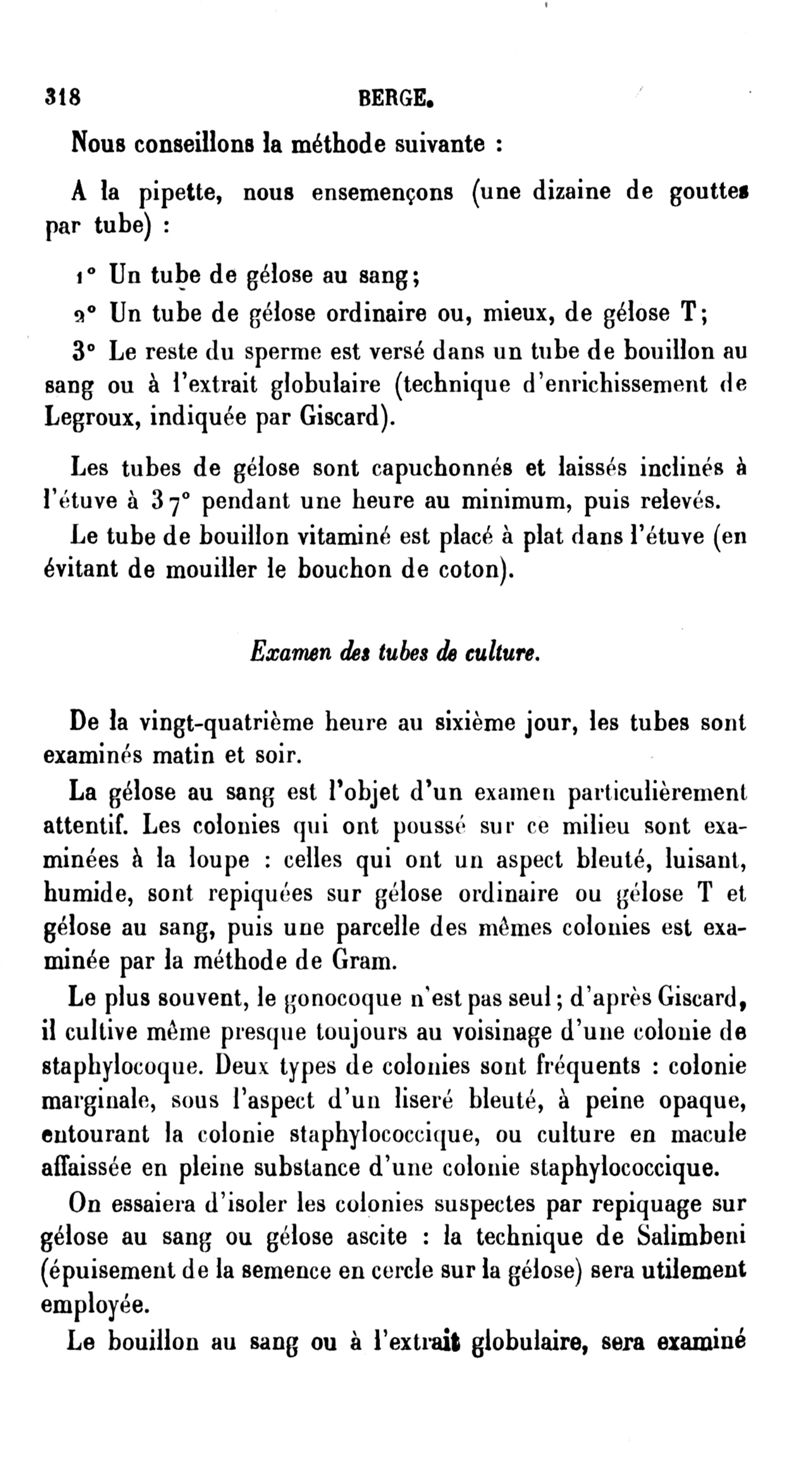 318 BERGE.

Nous conseillons la méthode suivante :

A la pipette, nous ensemençons (une dizaine de gouttes par tube) :

1° Un tube de gélose au sang;

2° Un tube de gélose ordinaire ou, mieux, de gélose T;

3° Le reste du sperme est versé dans un tube de bouillon au sang ou à l'extrait globulaire (technique d'enrichissement de Legroux, indiquée par Giscard).

Les tubes de gélose sont capuchonnés et laissés inclinés à l'étuve à 37° pendant une heure au minimum, puis relevés.

Le tube de bouillon vitaminé est placé à plat dans l'étuve (en évitant de mouiller le bouchon de coton).

Examen des tubes de culture.

De la vingt-quatrième heure au sixième jour, les tubes sont examinés matin et soir.

La gélose au sang est l'objet d'un examen particulièrement attentif. Les colonies qui ont poussé sur ce milieu sont examinées à la loupe : celles qui ont un aspect bleuté, luisant, humide, sont repiquées sur gélose ordinaire ou gélose T et gélose au sang, puis une parcelle des mêmes colonies est examinée par la méthode de Gram.

Le plus souvent, le gonocoque n'est pas seul; d'après Giscard, il cultive même presque toujours au voisinage d'une colonie de staphylocoque. Deux types de colonies sont fréquents : colonie marginale, sous l'aspect d'un liseré bleuté, à peine opaque, entourant la colonie staphylococcique, ou culture en macule affaissée en pleine substance d'une colonie staphylococcique.

On essaiera d'isoler les colonies suspectes par repiquage sur gélose au sang ou gélose ascite : la technique de Salimbeni (épuisement de la semence en cercle sur la gélose) sera utilement employée.

Le bouillon au sang ou à l'extrait globulaire, sera examiné